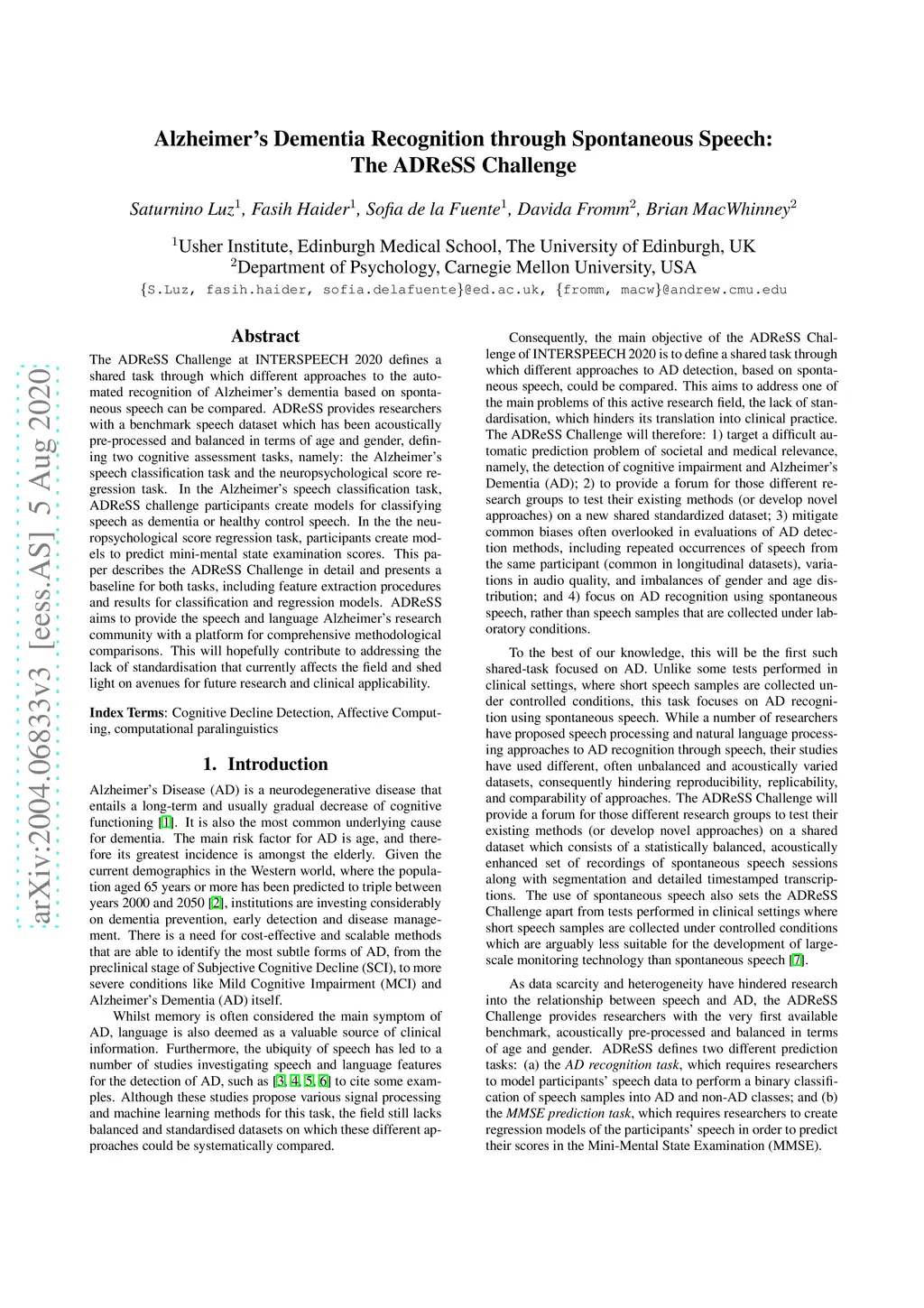 Alzheimer's Dementia Recognition through Spontaneous Speech: The ADReSS Challenge

Saturnino Luz$^1$, Fasih Haider$^1$, Sofia de la Fuente$^1$, Davida Fromm$^2$, Brian MacWhinney$^2$

$^1$Usher Institute, Edinburgh Medical School, The University of Edinburgh, UK
$^2$Department of Psychology, Carnegie Mellon University, USA
{S.Luz, fasih.haider, sofia.delafuente}@ed.ac.uk, {fromm, macw}@andrew.cmu.edu

arXiv:2004.06833v3 [eess.AS] 5 Aug 2020

Abstract

The ADReSS Challenge at INTERSPEECH 2020 defines a shared task through which different approaches to the automated recognition of Alzheimer's dementia based on spontaneous speech can be compared. ADReSS provides researchers with a benchmark speech dataset which has been acoustically pre-processed and balanced in terms of age and gender, defining two cognitive assessment tasks, namely: the Alzheimer's speech classification task and the neuropsychological score regression task. In the Alzheimer's speech classification task, ADReSS challenge participants create models for classifying speech as dementia or healthy control speech. In the the neuropsychological score regression task, participants create models to predict mini-mental state examination scores. This paper describes the ADReSS Challenge in detail and presents a baseline for both tasks, including feature extraction procedures and results for classification and regression models. ADReSS aims to provide the speech and language Alzheimer's research community with a platform for comprehensive methodological comparisons. This will hopefully contribute to addressing the lack of standardisation that currently affects the field and shed light on avenues for future research and clinical applicability.

Index Terms: Cognitive Decline Detection, Affective Computing, computational paralinguistics

1. Introduction

Alzheimer's Disease (AD) is a neurodegenerative disease that entails a long-term and usually gradual decrease of cognitive functioning [1]. It is also the most common underlying cause for dementia. The main risk factor for AD is age, and therefore its greatest incidence is amongst the elderly. Given the current demographics in the Western world, where the population aged 65 years or more has been predicted to triple between years 2000 and 2050 [2], institutions are investing considerably on dementia prevention, early detection and disease management. There is a need for cost-effective and scalable methods that are able to identify the most subtle forms of AD, from the preclinical stage of Subjective Cognitive Decline (SCI), to more severe conditions like Mild Cognitive Impairment (MCI) and Alzheimer's Dementia (AD) itself.

Whilst memory is often considered the main symptom of AD, language is also deemed as a valuable source of clinical information. Furthermore, the ubiquity of speech has led to a number of studies investigating speech and language features for the detection of AD, such as [3, 4, 5, 6] to cite some examples. Although these studies propose various signal processing and machine learning methods for this task, the field still lacks balanced and standardised datasets on which these different approaches could be systematically compared.

Consequently, the main objective of the ADReSS Challenge of INTERSPEECH 2020 is to define a shared task through which different approaches to AD detection, based on spontaneous speech, could be compared. This aims to address one of the main problems of this active research field, the lack of standardisation, which hinders its translation into clinical practice. The ADReSS Challenge will therefore: 1) target a difficult automatic prediction problem of societal and medical relevance, namely, the detection of cognitive impairment and Alzheimer's Dementia (AD); 2) to provide a forum for those different research groups to test their existing methods (or develop novel approaches) on a new shared standardized dataset; 3) mitigate common biases often overlooked in evaluations of AD detection methods, including repeated occurrences of speech from the same participant (common in longitudinal datasets), variations in audio quality, and imbalances of gender and age distribution; and 4) focus on AD recognition using spontaneous speech, rather than speech samples that are collected under laboratory conditions.

To the best of our knowledge, this will be the first such shared-task focused on AD. Unlike some tests performed in clinical settings, where short speech samples are collected under controlled conditions, this task focuses on AD recognition using spontaneous speech. While a number of researchers have proposed speech processing and natural language processing approaches to AD recognition through speech, their studies have used different, often unbalanced and acoustically varied datasets, consequently hindering reproducibility, replicability, and comparability of approaches. The ADReSS Challenge will provide a forum for those different research groups to test their existing methods (or develop novel approaches) on a shared dataset which consists of a statistically balanced, acoustically enhanced set of recordings of spontaneous speech sessions along with segmentation and detailed timestamped transcriptions. The use of spontaneous speech also sets the ADReSS Challenge apart from tests performed in clinical settings where short speech samples are collected under controlled conditions which are arguably less suitable for the development of large-scale monitoring technology than spontaneous speech [7].

As data scarcity and heterogeneity have hindered research into the relationship between speech and AD, the ADReSS Challenge provides researchers with the very first available benchmark, acoustically pre-processed and balanced in terms of age and gender. ADReSS defines two different prediction tasks: (a) the AD recognition task, which requires researchers to model participants' speech data to perform a binary classification of speech samples into AD and non-AD classes; and (b) the MMSE prediction task, which requires researchers to create regression models of the participants' speech in order to predict their scores in the Mini-Mental State Examination (MMSE).